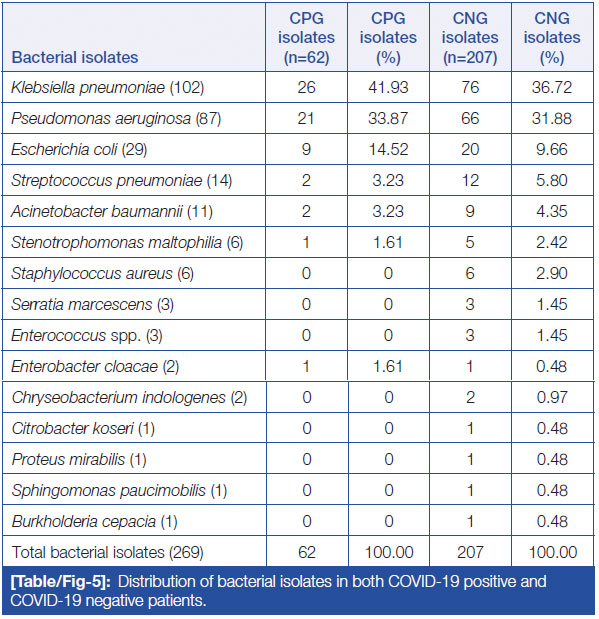 | Bacterial isolates | CPG isolates (n=62) | CPG isolates (%) | CNG isolates (n=207) | CNG isolates (%) |
|---|---|---|---|---|
| Klebsiella pneumoniae (102) | 26 | 41.93 | 76 | 36.72 |
| Pseudomonas aeruginosa (87) | 21 | 33.87 | 66 | 31.88 |
| Escherichia coli (29) | 9 | 14.52 | 20 | 9.66 |
| Streptococcus pneumoniae (14) | 2 | 3.23 | 12 | 5.80 |
| Acinetobacter baumannii (11) | 2 | 3.23 | 9 | 4.35 |
| Stenotrophomonas maltophilia (6) | 1 | 1.61 | 5 | 2.42 |
| Staphylococcus aureus (6) | 0 | 0 | 6 | 2.90 |
| Serratia marcescens (3) | 0 | 0 | 3 | 1.45 |
| Enterococcus spp. (3) | 0 | 0 | 3 | 1.45 |
| Enterobacter cloacae (2) | 1 | 1.61 | 1 | 0.48 |
| Chryseobacterium indologenes (2) | 0 | 0 | 2 | 0.97 |
| Citrobacter koseri (1) | 0 | 0 | 1 | 0.48 |
| Proteus mirabilis (1) | 0 | 0 | 1 | 0.48 |
| Sphingomonas paucimobilis (1) | 0 | 0 | 1 | 0.48 |
| Burkholderia cepacia (1) | 0 | 0 | 1 | 0.48 |
| Total bacterial isolates (269) | 62 | 100.00 | 207 | 100.00 |

[Table/Fig-5]: Distribution of bacterial isolates in both COVID-19 positive and COVID-19 negative patients.